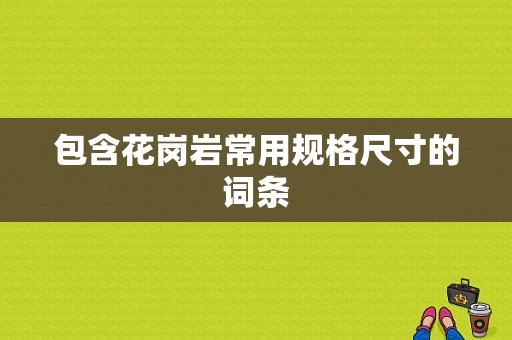 包含花岗岩常用规格尺寸的词条